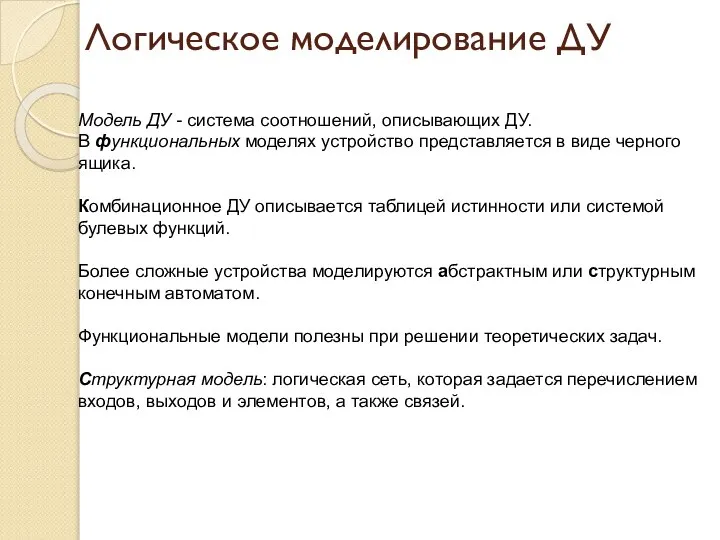 Логическое моделирование ДУ

Модель ДУ - система соотношений, описывающих ДУ.
В функциональных моделях устройство представляется в виде черного ящика.

Комбинационное ДУ описывается таблицей истинности или системой булевых функций.

Более сложные устройства моделируются абстрактным или структурным конечным автоматом.

Функциональные модели полезны при решении теоретических задач.

Структурная модель: логическая сеть, которая задается перечислением входов, выходов и элементов, а также связей.